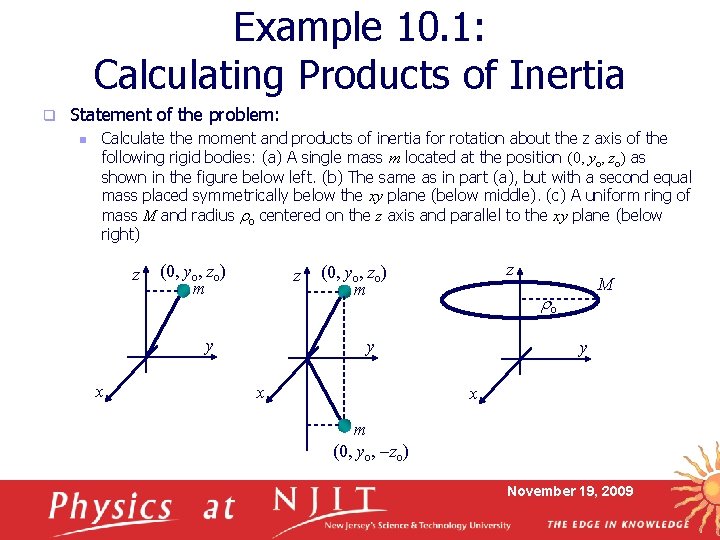 Example 10.1:
Calculating Products of Inertia

Statement of the problem:

Calculate the moment and products of inertia for rotation about the z axis of the following rigid bodies: (a) A single mass $m$ located at the position $(0, y_o, z_o)$ as shown in the figure below left. (b) The same as in part (a), but with a second equal mass placed symmetrically below the $xy$ plane (below middle). (c) A uniform ring of mass $M$ and radius $\rho_o$ centered on the $z$ axis and parallel to the $xy$ plane (below right)

$z$ $(0, y_o, z_o)$ $m$ $y$ $x$

$z$ $(0, y_o, z_o)$ $m$ $y$ $x$ $m$ $(0, y_o, -z_o)$

$z$ $M$ $\rho_o$ $y$ $x$

Physics at NJIT New Jersey's Science & Technology University

November 19, 2009

THE EDGE IN KNOWLEDGE